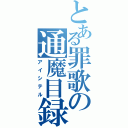 とある罪歌の通魔目録
アイシテル